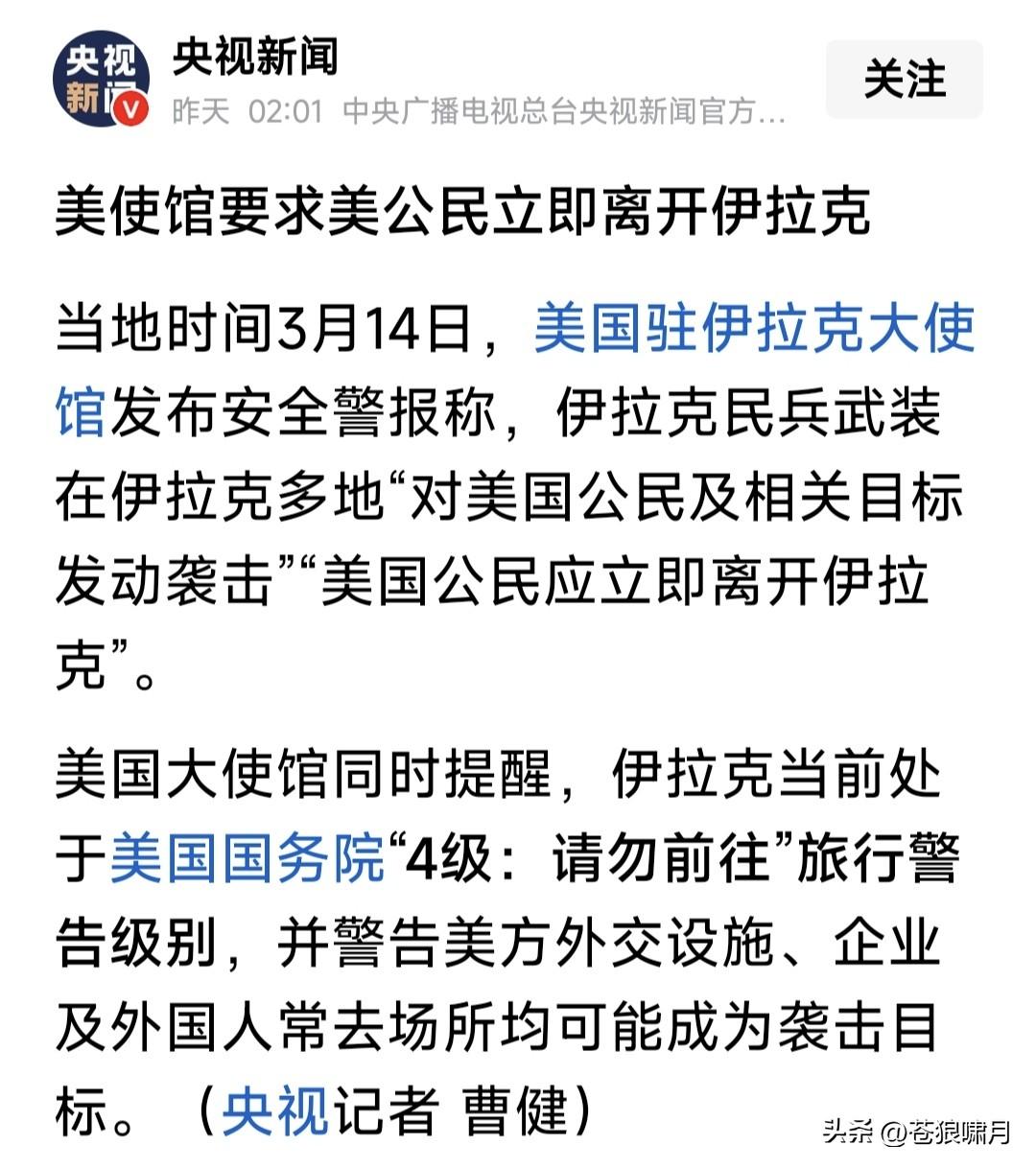 央视新闻

央视新闻

昨天 02:01 中央广播电视总台央视新闻官方…

关注

美使馆要求美公民立即离开伊拉克

当地时间3月14日，美国驻伊拉克大使馆发布安全警报称，伊拉克民兵武装在伊拉克多地“对美国公民及相关目标发动袭击”“美国公民应立即离开伊拉克”。

美国大使馆同时提醒，伊拉克当前处于美国国务院“4级：请勿前往”旅行警告级别，并警告美方外交设施、企业及外国人常去场所均可能成为袭击目标。（央视记者 曹健）

头条 @苍狼啸月